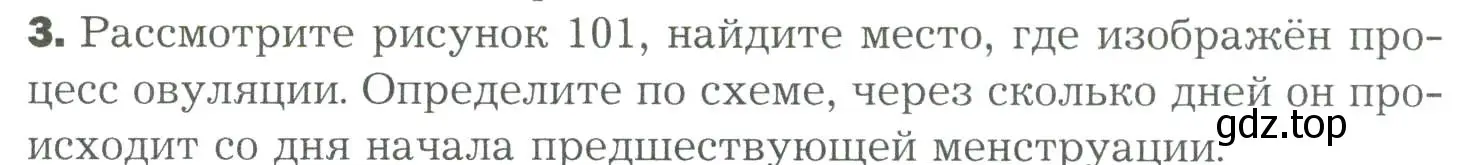 3. Рассмотрите рисунок 101, найдите место, где изображён процесс овуляции. Определите по схеме, через сколько дней он происходит со дня начала предшествующей менструации.

gdz.top